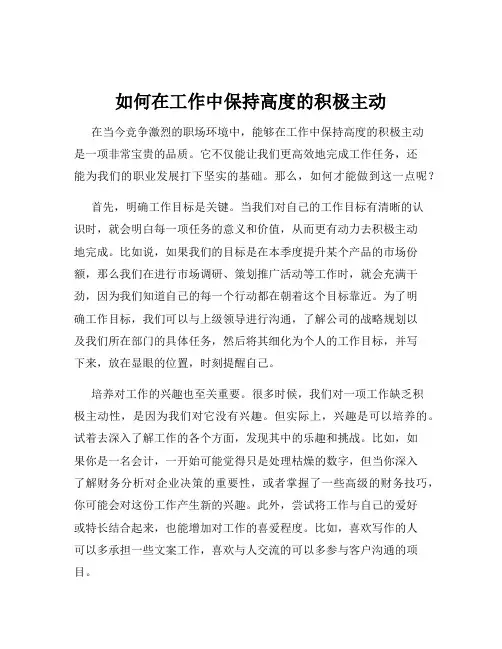 如何在工作中保持高度的积极主动

在当今竞争激烈的职场环境中，能够在工作中保持高度的积极主动是一项非常宝贵的品质。它不仅能让我们更高效地完成工作任务，还能为我们的职业发展打下坚实的基础。那么，如何才能做到这一点呢？

首先，明确工作目标是关键。当我们对自己的工作目标有清晰的认识时，就会明白每一项任务的意义和价值，从而更有动力去积极主动地完成。比如说，如果我们的目标是在本季度提升某个产品的市场份额，那么我们在进行市场调研、策划推广活动等工作时，就会充满干劲，因为我们知道自己的每一个行动都在朝着这个目标靠近。为了明确工作目标，我们可以与上级领导进行沟通，了解公司的战略规划以及我们所在部门的具体任务，然后将其细化为个人的工作目标，并写下来，放在显眼的位置，时刻提醒自己。

培养对工作的兴趣也至关重要。很多时候，我们对一项工作缺乏积极主动性，是因为我们对它没有兴趣。但实际上，兴趣是可以培养的。试着去深入了解工作的各个方面，发现其中的乐趣和挑战。比如，如果你是一名会计，一开始可能觉得只是处理枯燥的数字，但当你深入了解财务分析对企业决策的重要性，或者掌握了一些高级的财务技巧，你可能会对这份工作产生新的兴趣。此外，尝试将工作与自己的爱好或特长结合起来，也能增加对工作的喜爱程度。比如，喜欢写作的人可以多承担一些文案工作，喜欢与人交流的可以多参与客户沟通的项目。